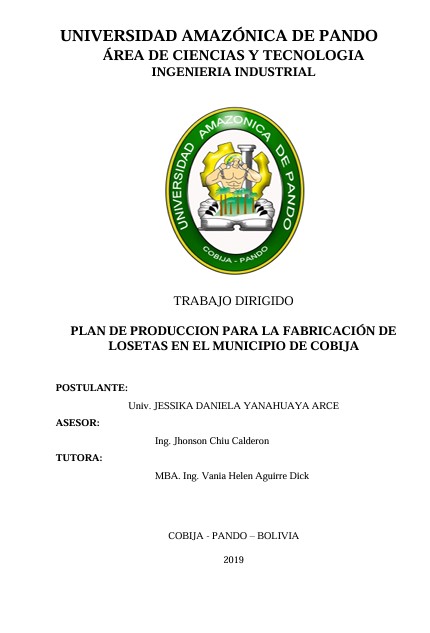 UNIVERSIDAD AMAZÓNICA DE PANDO
ÁREA DE CIENCIAS Y TECNOLOGIA
INGENIERIA INDUSTRIAL

UNIVERSIDAD AMAZONICA DE PANDO
COBIJA - PANDO

TRABAJO DIRIGIDO

PLAN DE PRODUCCION PARA LA FABRICACIÓN DE LOSETAS EN EL MUNICIPIO DE COBIJA

POSTULANTE:
Univ. JESSIKA DANIELA YANAHUAYA ARCE
ASESOR:
Ing. Jhonson Chiu Calderon
TUTORA:
MBA. Ing. Vania Helen Aguirre Dick

COBIJA - PANDO – BOLIVIA

2019